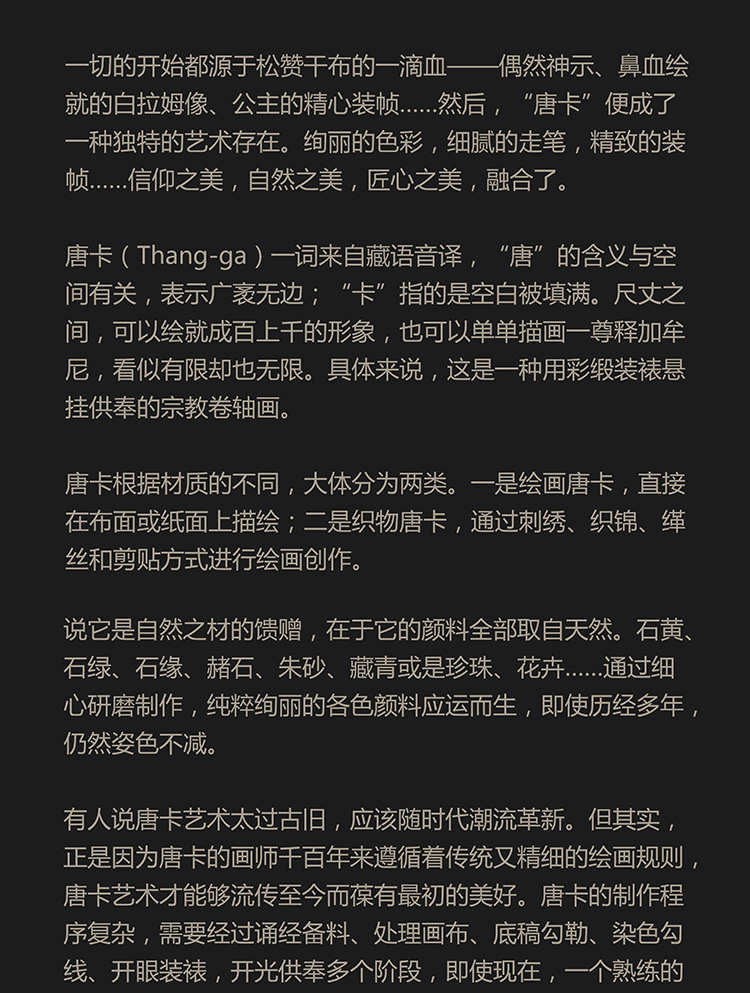 一切的开始都源于松赞干布的一滴血——偶然神示、鼻血绘就的白拉姆像、公主的精心装帧……然后，“唐卡”便成了一种独特的艺术存在。绚丽的色彩，细腻的走笔，精致的装帧……信仰之美，自然之美，匠心之美，融合了。

唐卡（Thang-ga）一词来自藏语音译，“唐”的含义与空间有关，表示广袤无边；“卡”指的是空白被填满。尺丈之间，可以绘就成百上千的形象，也可以单单描画一尊释加牟尼，看似有限却也无限。具体来说，这是一种用彩缎装裱悬挂供奉的宗教卷轴画。

唐卡根据材质的不同，大体分为两类。一是绘画唐卡，直接在布面或纸面上描绘；二是织物唐卡，通过刺绣、织锦、缂丝和剪贴方式进行绘画创作。

说它是自然之材的馈赠，在于它的颜料全部取自天然。石黄、石绿、石缘、赭石、朱砂、藏青或是珍珠、花卉……通过细心研磨制作，纯粹绚丽的各色颜料应运而生，即使历经多年，仍然姿色不减。

有人说唐卡艺术太过古旧，应该随时代潮流革新。但其实，正是因为唐卡的画师千百年来遵循着传统又精细的绘画规则，唐卡艺术才能够流传至今而葆有最初的美好。唐卡的制作程序复杂，需要经过诵经备料、处理画布、底稿勾勒、染色勾线、开眼装裱，开光供奉多个阶段，即使现在，一个熟练的